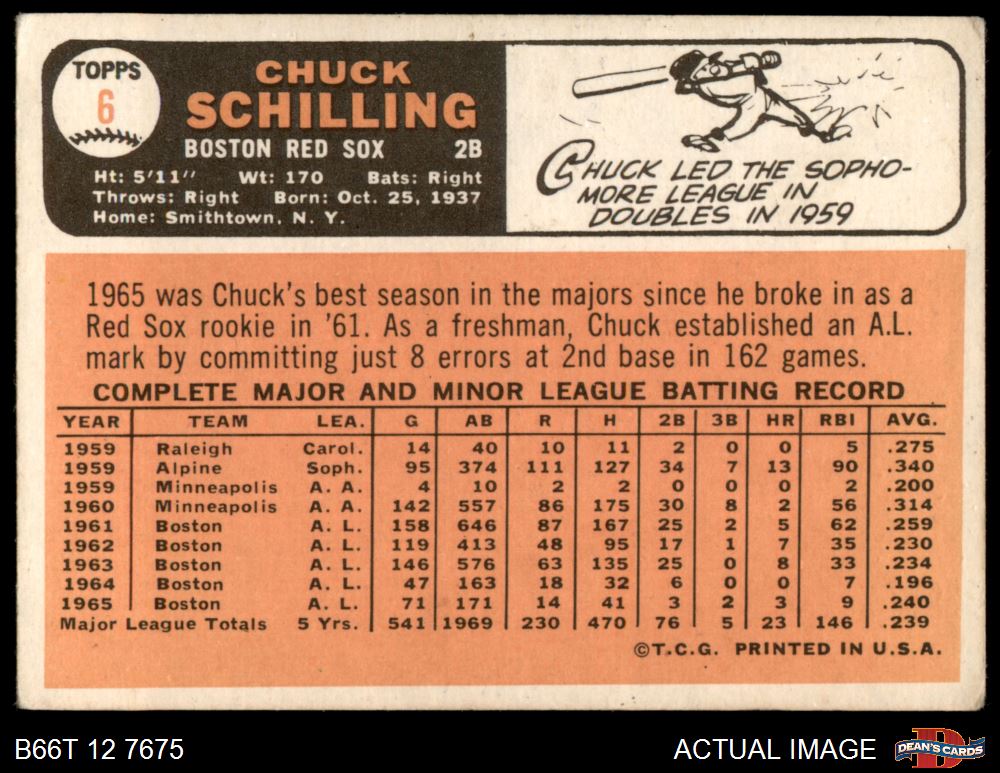 TOPPS
6

CHUCK
SCHILLING
BOSTON RED SOX 2B
Ht: 5'11" Wt: 170 Bats: Right
Throws: Right Born: Oct. 25, 1937
Home: Smithtown, N. Y.

CHUCK LED THE SOPHOMORE LEAGUE IN DOUBLES IN 1959

1965 was Chuck's best season in the majors since he broke in as a Red Sox rookie in '61. As a freshman, Chuck established an A.L. mark by committing just 8 errors at 2nd base in 162 games.

COMPLETE MAJOR AND MINOR LEAGUE BATTING RECORD

| YEAR | TEAM | LEA. | G | AB | R | H | 2B | 3B | HR | RBI | AVG. |
|---|---|---|---|---|---|---|---|---|---|---|---|
| 1959 | Raleigh | Carol. | 14 | 40 | 10 | 11 | 2 | 0 | 0 | 5 | .275 |
| 1959 | Alpine | Soph. | 95 | 374 | 111 | 127 | 34 | 7 | 13 | 90 | .340 |
| 1959 | Minneapolis | A. A. | 4 | 10 | 2 | 2 | 0 | 0 | 0 | 2 | .200 |
| 1960 | Minneapolis | A. A. | 142 | 557 | 86 | 175 | 30 | 8 | 2 | 56 | .314 |
| 1961 | Boston | A. L. | 158 | 646 | 87 | 167 | 25 | 2 | 5 | 62 | .259 |
| 1962 | Boston | A. L. | 119 | 413 | 48 | 95 | 17 | 1 | 7 | 35 | .230 |
| 1963 | Boston | A. L. | 146 | 576 | 63 | 135 | 25 | 0 | 8 | 33 | .234 |
| 1964 | Boston | A. L. | 47 | 163 | 18 | 32 | 6 | 0 | 0 | 7 | .196 |
| 1965 | Boston | A. L. | 71 | 171 | 14 | 41 | 3 | 2 | 3 | 9 | .240 |
| Major League Totals | | 5 Yrs. | 541 | 1969 | 230 | 470 | 76 | 5 | 23 | 146 | .239 |

©T.C.G. PRINTED IN U.S.A.

B66T 12 7675
ACTUAL IMAGE
DEAN'S CARDS